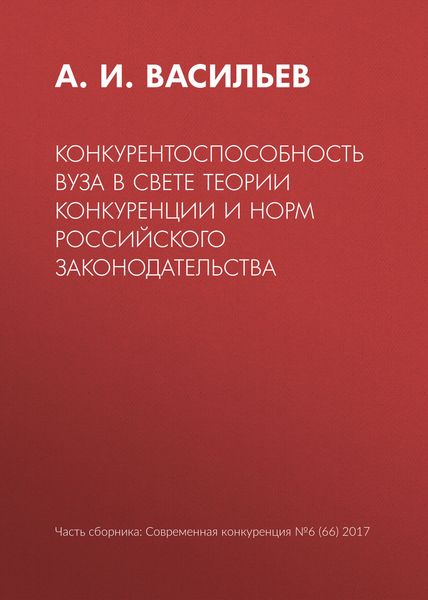 А. И. ВАСИЛЬЕВ

КОНКУРЕНТОСПОСОБНОСТЬ ВУЗА В СВЕТЕ ТЕОРИИ КОНКУРЕНЦИИ И НОРМ РОССИЙСКОГО ЗАКОНОДАТЕЛЬСТВА

Часть сборника: Современная конкуренция №6 (66) 2017